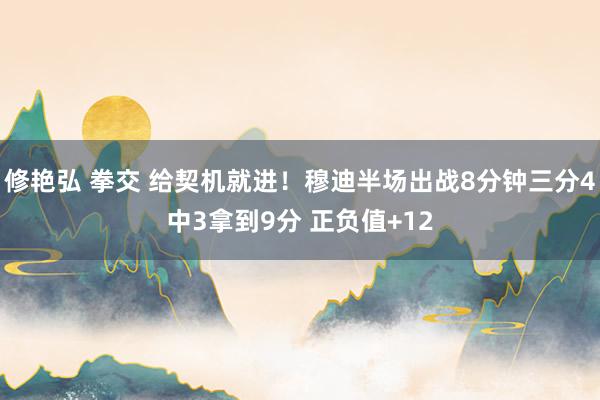 修艳弘 拳交 给契机就进！穆迪半场出战8分钟三分4中3拿到9分 正负值+12